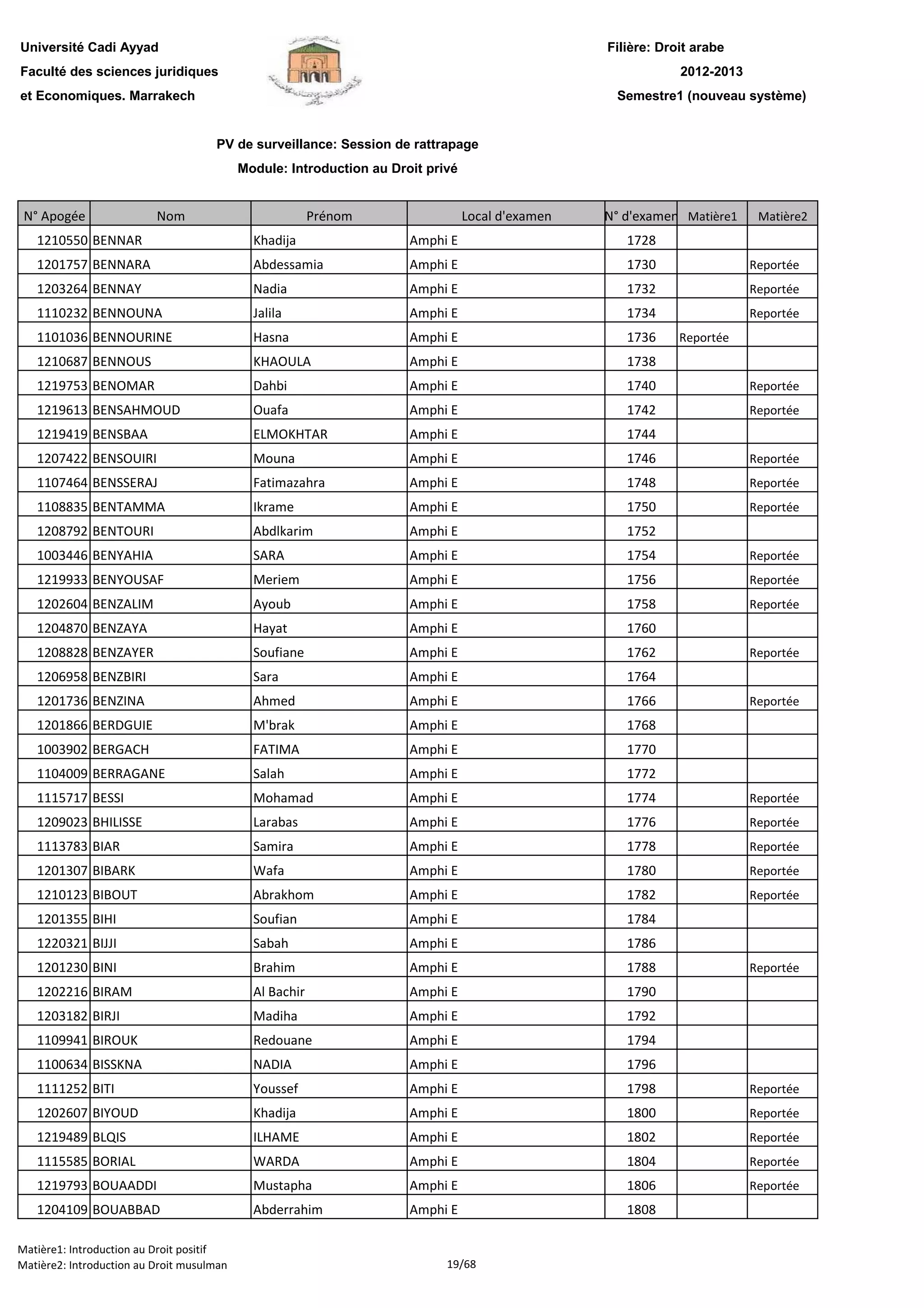 Université Cadi Ayyad
Faculté des sciences juridiques
et Economiques. Marrakech

Filière: Droit arabe
2012-2013
Semestre1 (nouveau système)

PV de surveillance: Session de rattrapage
Module: Introduction au Droit privé

| N° Apogée | Nom | Prénom | Local d'examen | N° d'examen | Matière1 | Matière2 |
|---|---|---|---|---|---|---|
| 1210550 | BENNAR | Khadija | Amphi E | 1728 | | |
| 1201757 | BENNARA | Abdessamia | Amphi E | 1730 | | Reportée |
| 1203264 | BENNAY | Nadia | Amphi E | 1732 | | Reportée |
| 1110232 | BENNOUNA | Jalila | Amphi E | 1734 | | Reportée |
| 1101036 | BENNOURINE | Hasna | Amphi E | 1736 | Reportée | |
| 1210687 | BENNOUS | KHAOULA | Amphi E | 1738 | | |
| 1219753 | BENOMAR | Dahbi | Amphi E | 1740 | | Reportée |
| 1219613 | BENSAHMOUD | Ouafa | Amphi E | 1742 | | Reportée |
| 1219419 | BENSBAA | ELMOKHTAR | Amphi E | 1744 | | |
| 1207422 | BENSOUIRI | Mouna | Amphi E | 1746 | | Reportée |
| 1107464 | BENSSERAJ | Fatimazahra | Amphi E | 1748 | | Reportée |
| 1108835 | BENTAMMA | Ikrame | Amphi E | 1750 | | Reportée |
| 1208792 | BENTOURI | Abdlkarim | Amphi E | 1752 | | |
| 1003446 | BENYAHIA | SARA | Amphi E | 1754 | | Reportée |
| 1219933 | BENYOUSAF | Meriem | Amphi E | 1756 | | Reportée |
| 1202604 | BENZALIM | Ayoub | Amphi E | 1758 | | Reportée |
| 1204870 | BENZAYA | Hayat | Amphi E | 1760 | | |
| 1208828 | BENZAYER | Soufiane | Amphi E | 1762 | | Reportée |
| 1206958 | BENZBIRI | Sara | Amphi E | 1764 | | |
| 1201736 | BENZINA | Ahmed | Amphi E | 1766 | | Reportée |
| 1201866 | BERDGUIE | M'brak | Amphi E | 1768 | | |
| 1003902 | BERGACH | FATIMA | Amphi E | 1770 | | |
| 1104009 | BERRAGANE | Salah | Amphi E | 1772 | | |
| 1115717 | BESSI | Mohamad | Amphi E | 1774 | | Reportée |
| 1209023 | BHILISSE | Larabas | Amphi E | 1776 | | Reportée |
| 1113783 | BIAR | Samira | Amphi E | 1778 | | Reportée |
| 1201307 | BIBARK | Wafa | Amphi E | 1780 | | Reportée |
| 1210123 | BIBOUT | Abrakhom | Amphi E | 1782 | | Reportée |
| 1201355 | BIHI | Soufian | Amphi E | 1784 | | |
| 1220321 | BIJJI | Sabah | Amphi E | 1786 | | |
| 1201230 | BINI | Brahim | Amphi E | 1788 | | Reportée |
| 1202216 | BIRAM | Al Bachir | Amphi E | 1790 | | |
| 1203182 | BIRJI | Madiha | Amphi E | 1792 | | |
| 1109941 | BIROUK | Redouane | Amphi E | 1794 | | |
| 1100634 | BISSKNA | NADIA | Amphi E | 1796 | | |
| 1111252 | BITI | Youssef | Amphi E | 1798 | | Reportée |
| 1202607 | BIYOUD | Khadija | Amphi E | 1800 | | Reportée |
| 1219489 | BLQIS | ILHAME | Amphi E | 1802 | | Reportée |
| 1115585 | BORIAL | WARDA | Amphi E | 1804 | | Reportée |
| 1219793 | BOUAADDI | Mustapha | Amphi E | 1806 | | Reportée |
| 1204109 | BOUABBAD | Abderrahim | Amphi E | 1808 | | |

Matière1: Introduction au Droit positif
Matière2: Introduction au Droit musulman
19/68